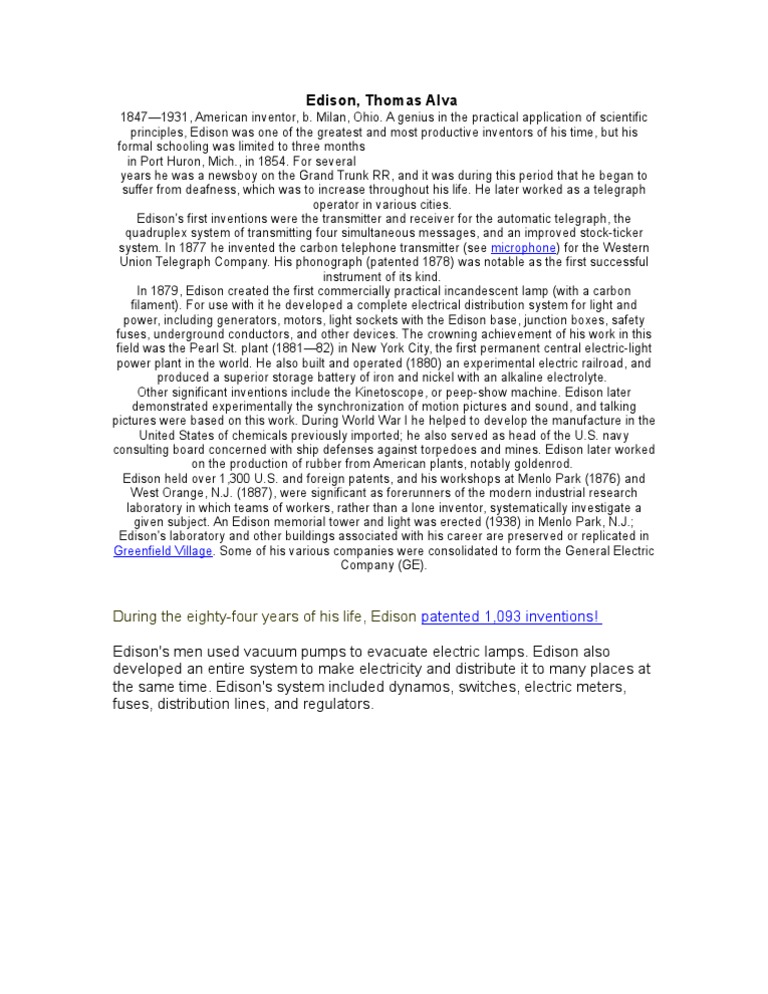 Edison, Thomas Alva

1847—1931, American inventor, b. Milan, Ohio. A genius in the practical application of scientific principles, Edison was one of the greatest and most productive inventors of his time, but his formal schooling was limited to three months in Port Huron, Mich., in 1854. For several years he was a newsboy on the Grand Trunk RR, and it was during this period that he began to suffer from deafness, which was to increase throughout his life. He later worked as a telegraph operator in various cities.

Edison's first inventions were the transmitter and receiver for the automatic telegraph, the quadruplex system of transmitting four simultaneous messages, and an improved stock-ticker system. In 1877 he invented the carbon telephone transmitter (see microphone) for the Western Union Telegraph Company. His phonograph (patented 1878) was notable as the first successful instrument of its kind.

In 1879, Edison created the first commercially practical incandescent lamp (with a carbon filament). For use with it he developed a complete electrical distribution system for light and power, including generators, motors, light sockets with the Edison base, junction boxes, safety fuses, underground conductors, and other devices. The crowning achievement of his work in this field was the Pearl St. plant (1881—82) in New York City, the first permanent central electric-light power plant in the world. He also built and operated (1880) an experimental electric railroad, and produced a superior storage battery of iron and nickel with an alkaline electrolyte.

Other significant inventions include the Kinetoscope, or peep-show machine. Edison later demonstrated experimentally the synchronization of motion pictures and sound, and talking pictures were based on this work. During World War I he helped to develop the manufacture in the United States of chemicals previously imported; he also served as head of the U.S. navy consulting board concerned with ship defenses against torpedoes and mines. Edison later worked on the production of rubber from American plants, notably goldenrod.

Edison held over 1,300 U.S. and foreign patents, and his workshops at Menlo Park (1876) and West Orange, N.J. (1887), were significant as forerunners of the modern industrial research laboratory in which teams of workers, rather than a lone inventor, systematically investigate a given subject. An Edison memorial tower and light was erected (1938) in Menlo Park, N.J.; Edison's laboratory and other buildings associated with his career are preserved or replicated in Greenfield Village. Some of his various companies were consolidated to form the General Electric Company (GE).

During the eighty-four years of his life, Edison patented 1,093 inventions!

Edison's men used vacuum pumps to evacuate electric lamps. Edison also developed an entire system to make electricity and distribute it to many places at the same time. Edison's system included dynamos, switches, electric meters, fuses, distribution lines, and regulators.